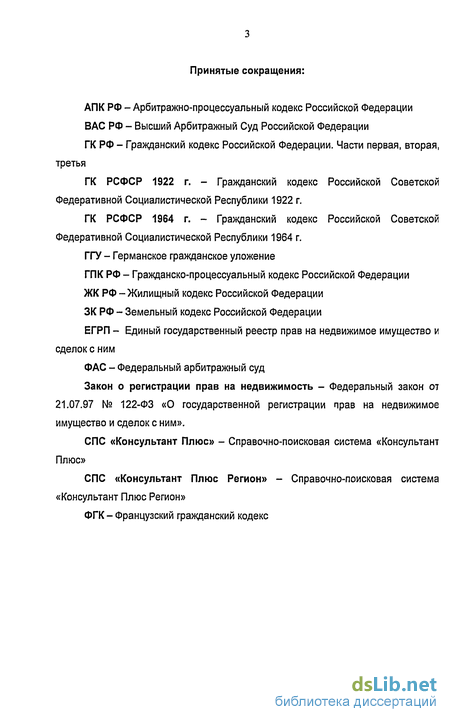 3

Принятые сокращения:

АПК РФ – Арбитражно-процессуальный кодекс Российской Федерации

ВАС РФ – Высший Арбитражный Суд Российской Федерации

ГК РФ – Гражданский кодекс Российской Федерации. Части первая, вторая, третья

ГК РСФСР 1922 г. – Гражданский кодекс Российской Советской Федеративной Социалистической Республики 1922 г.

ГК РСФСР 1964 г. – Гражданский кодекс Российской Советской Федеративной Социалистической Республики 1964 г.

ГГУ – Германское гражданское уложение

ГПК РФ – Гражданско-процессуальный кодекс Российской Федерации

ЖК РФ – Жилищный кодекс Российской Федерации

ЗК РФ – Земельный кодекс Российской Федерации

ЕГРП – Единый государственный реестр прав на недвижимое имущество и сделок с ним

ФАС – Федеральный арбитражный суд

Закон о регистрации прав на недвижимость – Федеральный закон от 21.07.97 № 122-ФЗ «О государственной регистрации прав на недвижимое имущество и сделок с ним».

СПС «Консультант Плюс» – Справочно-поисковая система «Консультант Плюс»

СПС «Консультант Плюс Регион» – Справочно-поисковая система «Консультант Плюс Регион»

ФГК – Французский гражданский кодекс

dsLib.net
библиотека диссертаций